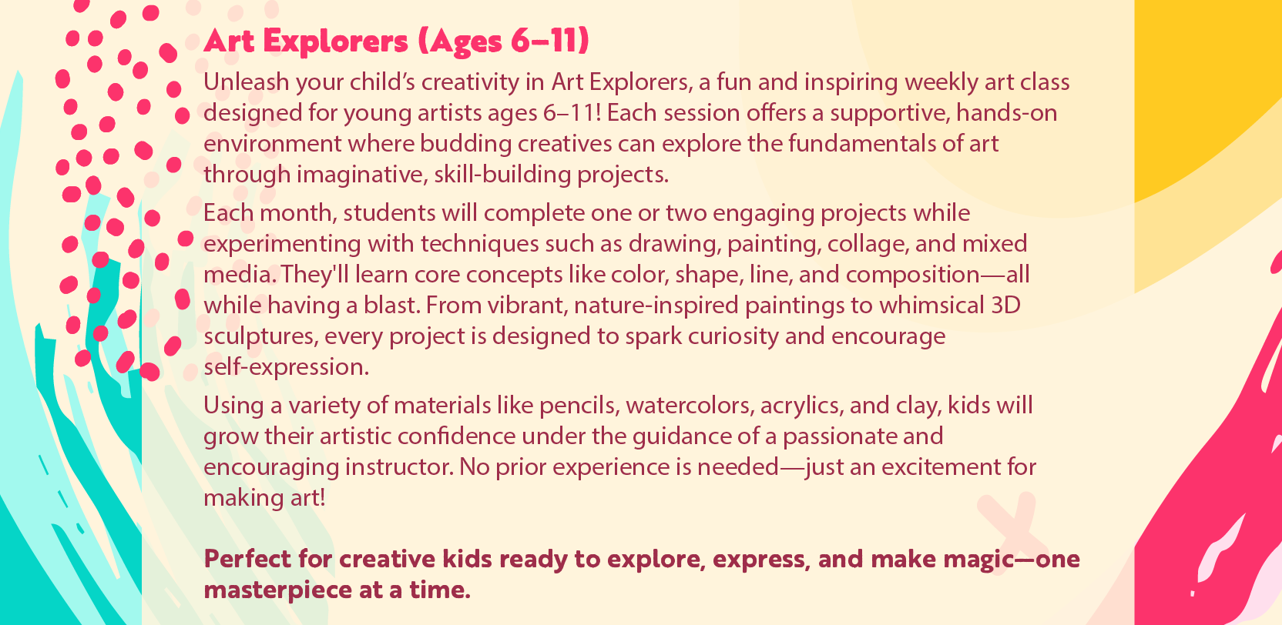 Art Explorers (Ages 6–11)

Unleash your child's creativity in Art Explorers, a fun and inspiring weekly art class designed for young artists ages 6–11! Each session offers a supportive, hands-on environment where budding creatives can explore the fundamentals of art through imaginative, skill-building projects.

Each month, students will complete one or two engaging projects while experimenting with techniques such as drawing, painting, collage, and mixed media. They'll learn core concepts like color, shape, line, and composition—all while having a blast. From vibrant, nature-inspired paintings to whimsical 3D sculptures, every project is designed to spark curiosity and encourage self-expression.

Using a variety of materials like pencils, watercolors, acrylics, and clay, kids will grow their artistic confidence under the guidance of a passionate and encouraging instructor. No prior experience is needed—just an excitement for making art!

Perfect for creative kids ready to explore, express, and make magic—one masterpiece at a time.